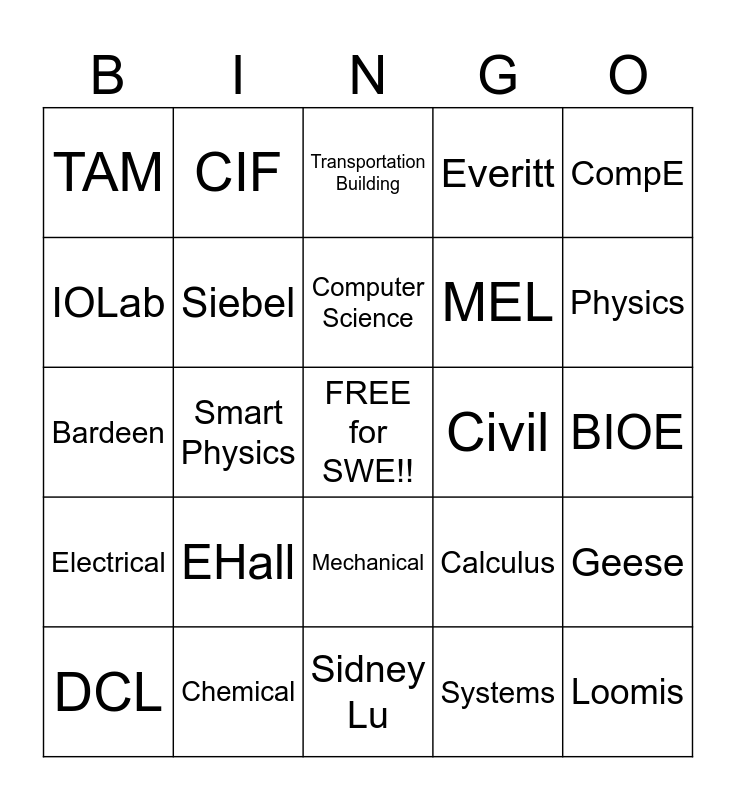 | B | I | N | G | O |
|---|---|---|---|---|
| TAM | CIF | Transportation Building | Everitt | CompE |
| IOLab | Siebel | Computer Science | MEL | Physics |
| Bardeen | Smart Physics | FREE for SWE!! | Civil | BIOE |
| Electrical | EHall | Mechanical | Calculus | Geese |
| DCL | Chemical | Sidney Lu | Systems | Loomis |